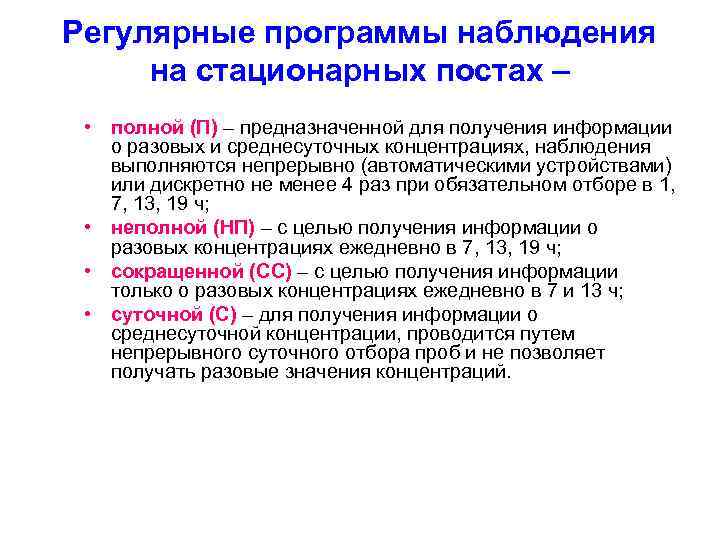 Регулярные программы наблюдения на стационарных постах –

• полной (П) – предназначенной для получения информации о разовых и среднесуточных концентрациях, наблюдения выполняются непрерывно (автоматическими устройствами) или дискретно не менее 4 раз при обязательном отборе в 1, 7, 13, 19 ч;
• неполной (НП) – с целью получения информации о разовых концентрациях ежедневно в 7, 13, 19 ч;
• сокращенной (СС) – с целью получения информации только о разовых концентрациях ежедневно в 7 и 13 ч;
• суточной (С) – для получения информации о среднесуточной концентрации, проводится путем непрерывного суточного отбора проб и не позволяет получать разовые значения концентраций.